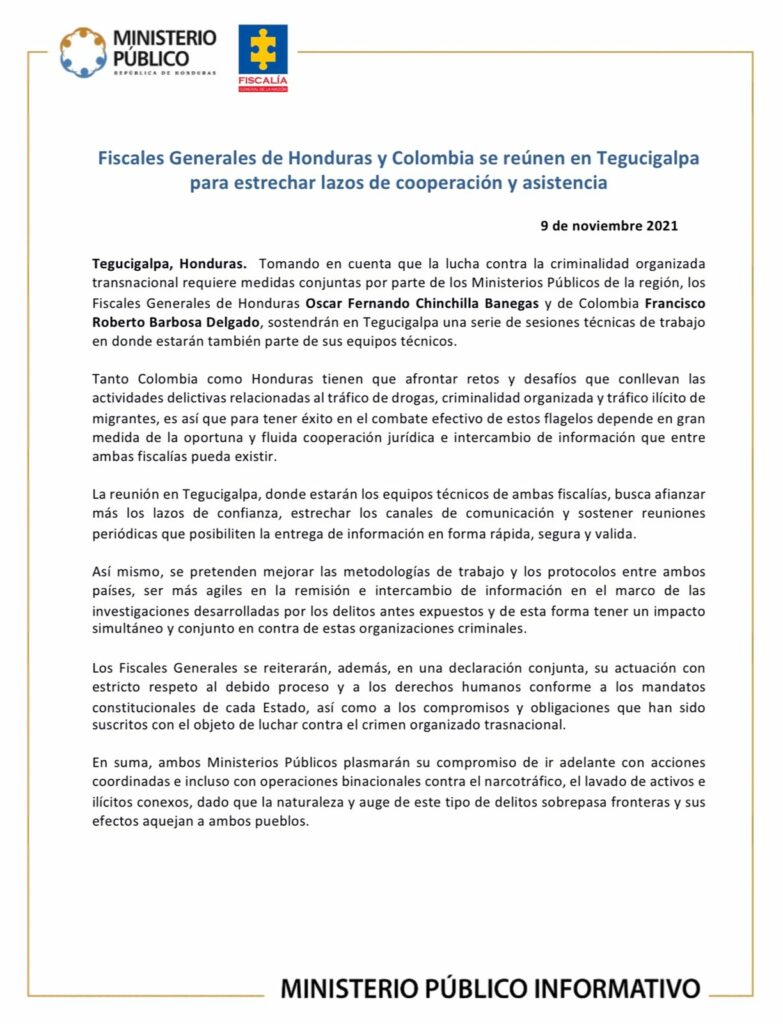 MINISTERIO PÚBLICO
REPÚBLICA DE HONDURAS

FISCALÍA
GENERAL DE LA NACIÓN

Fiscales Generales de Honduras y Colombia se reúnen en Tegucigalpa para estrechar lazos de cooperación y asistencia

9 de noviembre 2021

Tegucigalpa, Honduras. Tomando en cuenta que la lucha contra la criminalidad organizada transnacional requiere medidas conjuntas por parte de los Ministerios Públicos de la región, los Fiscales Generales de Honduras Oscar Fernando Chinchilla Banegas y de Colombia Francisco Roberto Barbosa Delgado, sostendrán en Tegucigalpa una serie de sesiones técnicas de trabajo en donde estarán también parte de sus equipos técnicos.

Tanto Colombia como Honduras tienen que afrontar retos y desafíos que conllevan las actividades delictivas relacionadas al tráfico de drogas, criminalidad organizada y tráfico ilícito de migrantes, es así que para tener éxito en el combate efectivo de estos flagelos depende en gran medida de la oportuna y fluida cooperación jurídica e intercambio de información que entre ambas fiscalías pueda existir.

La reunión en Tegucigalpa, donde estarán los equipos técnicos de ambas fiscalías, busca afianzar más los lazos de confianza, estrechar los canales de comunicación y sostener reuniones periódicas que posibiliten la entrega de información en forma rápida, segura y valida.

Así mismo, se pretenden mejorar las metodologías de trabajo y los protocolos entre ambos países, ser más agiles en la remisión e intercambio de información en el marco de las investigaciones desarrolladas por los delitos antes expuestos y de esta forma tener un impacto simultáneo y conjunto en contra de estas organizaciones criminales.

Los Fiscales Generales se reiterarán, además, en una declaración conjunta, su actuación con estricto respeto al debido proceso y a los derechos humanos conforme a los mandatos constitucionales de cada Estado, así como a los compromisos y obligaciones que han sido suscritos con el objeto de luchar contra el crimen organizado trasnacional.

En suma, ambos Ministerios Públicos plasmarán su compromiso de ir adelante con acciones coordinadas e incluso con operaciones binacionales contra el narcotráfico, el lavado de activos e ilícitos conexos, dado que la naturaleza y auge de este tipo de delitos sobrepasa fronteras y sus efectos aquejan a ambos pueblos.

MINISTERIO PÚBLICO INFORMATIVO